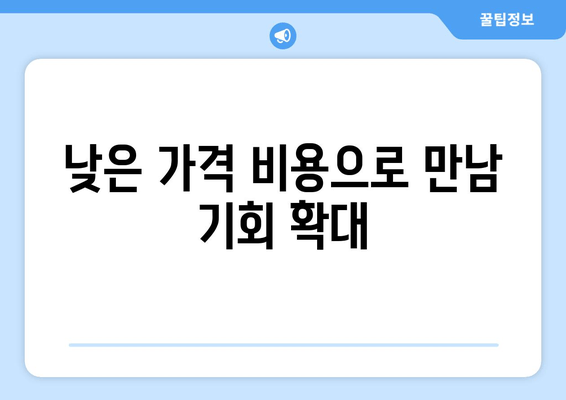 꿀팁정보

낮은 가격 비용으로 만남 기회 확대